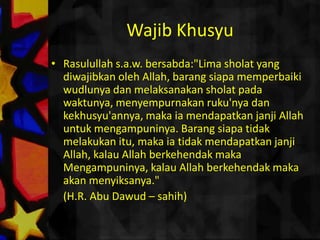 Wajib Khusyu

• Rasulullah s.a.w. bersabda:"Lima sholat yang diwajibkan oleh Allah, barang siapa memperbaiki wudlunya dan melaksanakan sholat pada waktunya, menyempurnakan ruku'nya dan kekhusyu'annya, maka ia mendapatkan janji Allah untuk mengampuninya. Barang siapa tidak melakukan itu, maka ia tidak mendapatkan janji Allah, kalau Allah berkehendak maka Mengampuninya, kalau Allah berkehendak maka akan menyiksanya."
(H.R. Abu Dawud – sahih)